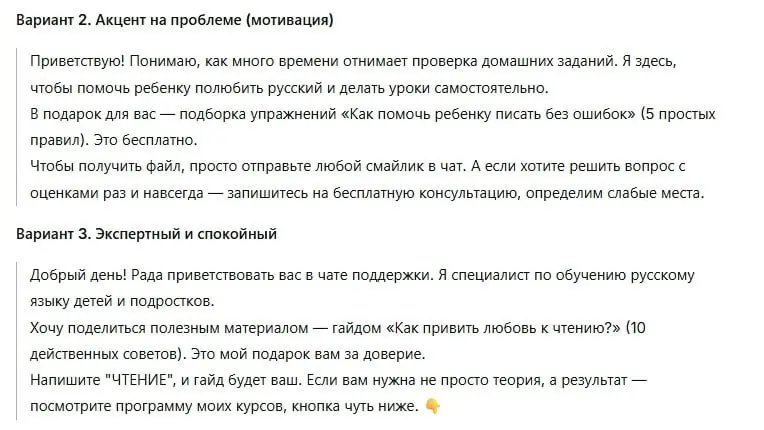 Вариант 2. Акцент на проблеме (мотивация)

Приветствую! Понимаю, как много времени отнимает проверка домашних заданий. Я здесь, чтобы помочь ребенку полюбить русский и делать уроки самостоятельно.
В подарок для вас — подборка упражнений «Как помочь ребенку писать без ошибок» (5 простых правил). Это бесплатно.
Чтобы получить файл, просто отправьте любой смайлик в чат. А если хотите решить вопрос с оценками раз и навсегда — запишитесь на бесплатную консультацию, определим слабые места.

Вариант 3. Экспертный и спокойный

Добрый день! Рада приветствовать вас в чате поддержки. Я специалист по обучению русскому языку детей и подростков.
Хочу поделиться полезным материалом — гайдом «Как привить любовь к чтению?» (10 действенных советов). Это мой подарок вам за доверие.
Напишите "ЧТЕНИЕ", и гайд будет ваш. Если вам нужна не просто теория, а результат — посмотрите программу моих курсов, кнопка чуть ниже. 👇